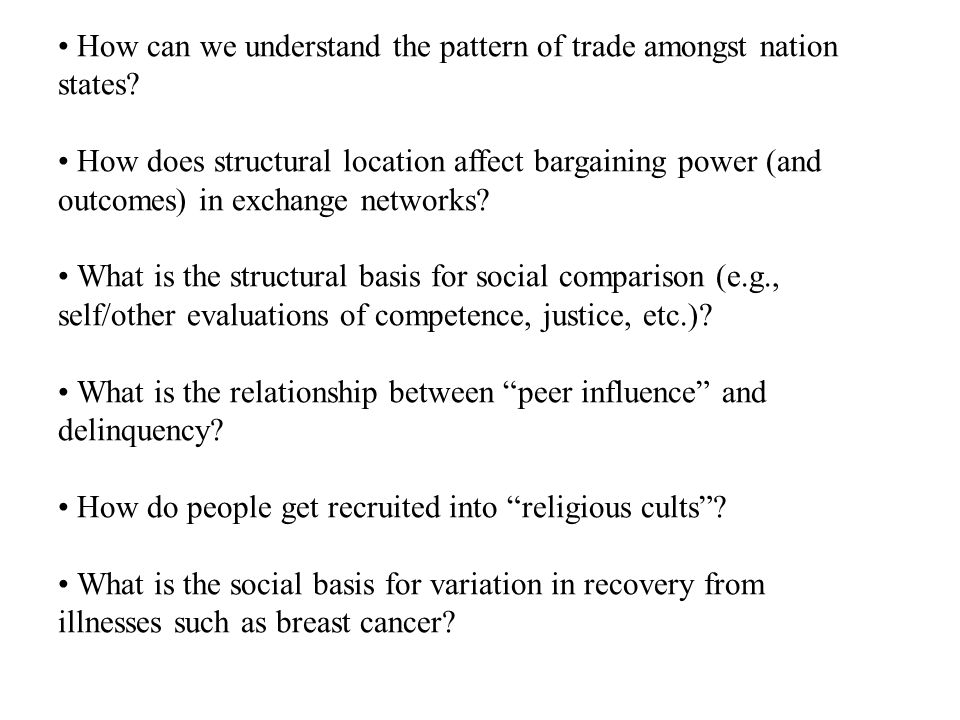 • How can we understand the pattern of trade amongst nation states?

• How does structural location affect bargaining power (and outcomes) in exchange networks?

• What is the structural basis for social comparison (e.g., self/other evaluations of competence, justice, etc.)?

• What is the relationship between “peer influence” and delinquency?

• How do people get recruited into “religious cults”?

• What is the social basis for variation in recovery from illnesses such as breast cancer?